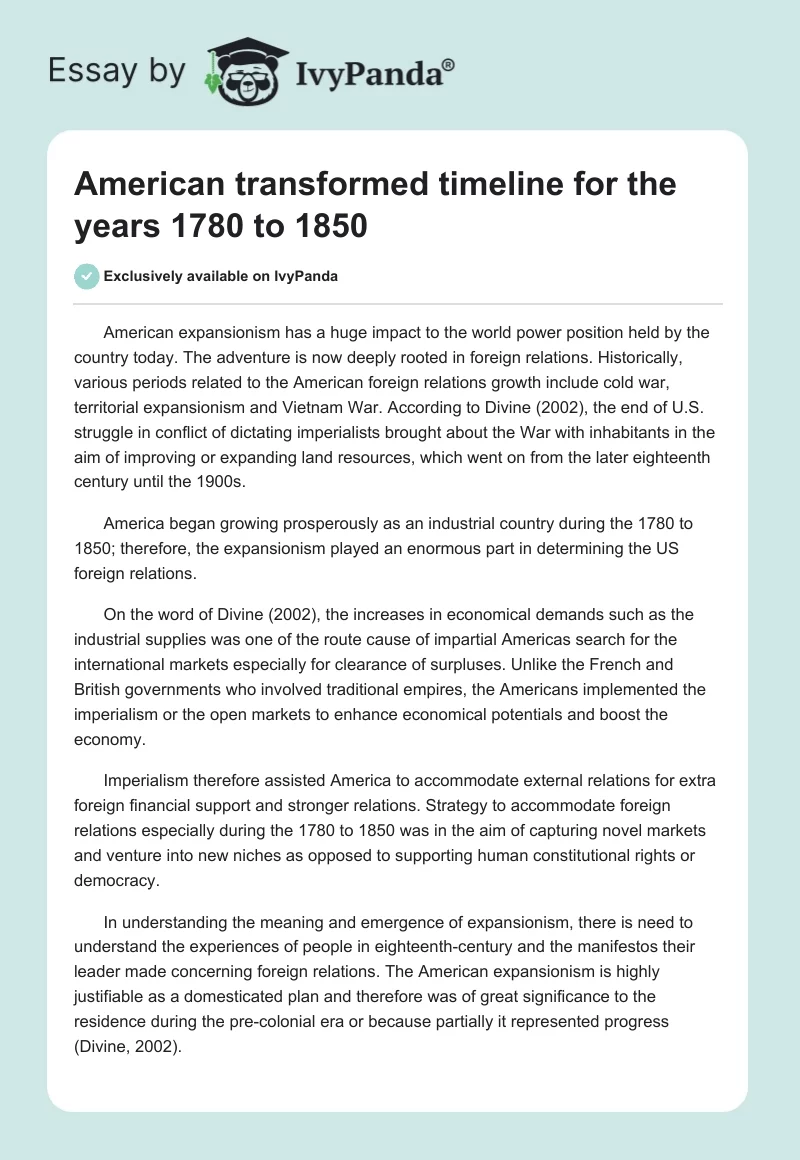 Essay by IvyPanda®

American transformed timeline for the years 1780 to 1850

Exclusively available on IvyPanda

American expansionism has a huge impact to the world power position held by the country today. The adventure is now deeply rooted in foreign relations. Historically, various periods related to the American foreign relations growth include cold war, territorial expansionism and Vietnam War. According to Divine (2002), the end of U.S. struggle in conflict of dictating imperialists brought about the War with inhabitants in the aim of improving or expanding land resources, which went on from the later eighteenth century until the 1900s.

America began growing prosperously as an industrial country during the 1780 to 1850; therefore, the expansionism played an enormous part in determining the US foreign relations.

On the word of Divine (2002), the increases in economical demands such as the industrial supplies was one of the route cause of impartial Americas search for the international markets especially for clearance of surpluses. Unlike the French and British governments who involved traditional empires, the Americans implemented the imperialism or the open markets to enhance economical potentials and boost the economy.

Imperialism therefore assisted America to accommodate external relations for extra foreign financial support and stronger relations. Strategy to accommodate foreign relations especially during the 1780 to 1850 was in the aim of capturing novel markets and venture into new niches as opposed to supporting human constitutional rights or democracy.

In understanding the meaning and emergence of expansionism, there is need to understand the experiences of people in eighteenth-century and the manifestos their leader made concerning foreign relations. The American expansionism is highly justifiable as a domesticated plan and therefore was of great significance to the residence during the pre-colonial era or because partially it represented progress (Divine, 2002).